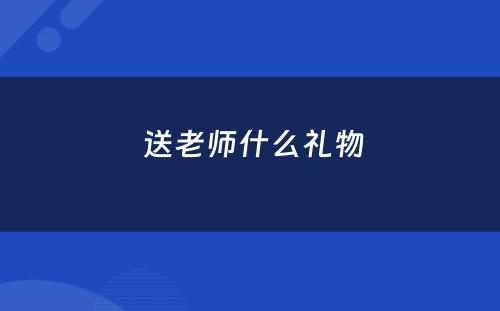 送老师什么礼物